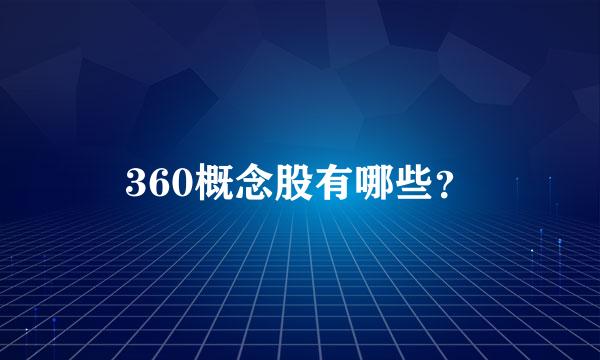 360概念股有哪些？